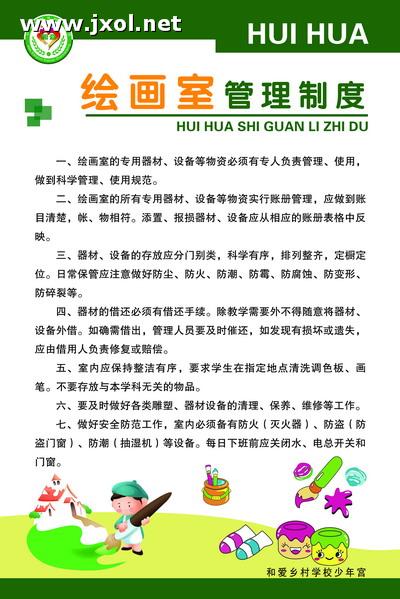 www.jxol.net

HUI HUA

绘画室管理制度

HUI HUA SHI GUAN LI ZHI DU

一、绘画室的专用器材、设备等物资必须有专人负责管理、使用，做到科学管理、使用规范。

二、绘画室的所有专用器材、设备等物资实行账册管理，应做到账目清楚，帐、物相符。添置、报损器材、设备应从相应的账册表格中反映。

三、器材、设备的存放应分门别类，科学有序，排列整齐，定橱定位。日常保管应注意做好防尘、防火、防潮、防霉、防腐蚀、防变形、防碎裂等。

四、器材的借还必须有借还手续。除教学需要外不得随意将器材、设备外借。如确需借出，管理人员要及时催还，如发现有损坏或遗失，应由借用人负责修复或赔偿。

五、室内应保持整洁有序，要求学生在指定地点清洗调色板、画笔。不要存放与本学科无关的物品。

六、要及时做好各类雕塑、器材设备的清理、保养、维修等工作。

七、做好安全防范工作，室内必须备有防火（灭火器）、防盗（防盗门窗）、防潮（抽湿机）等设备。每日下班前应关闭水、电总开关和门窗。

和爱乡村学校少年宫